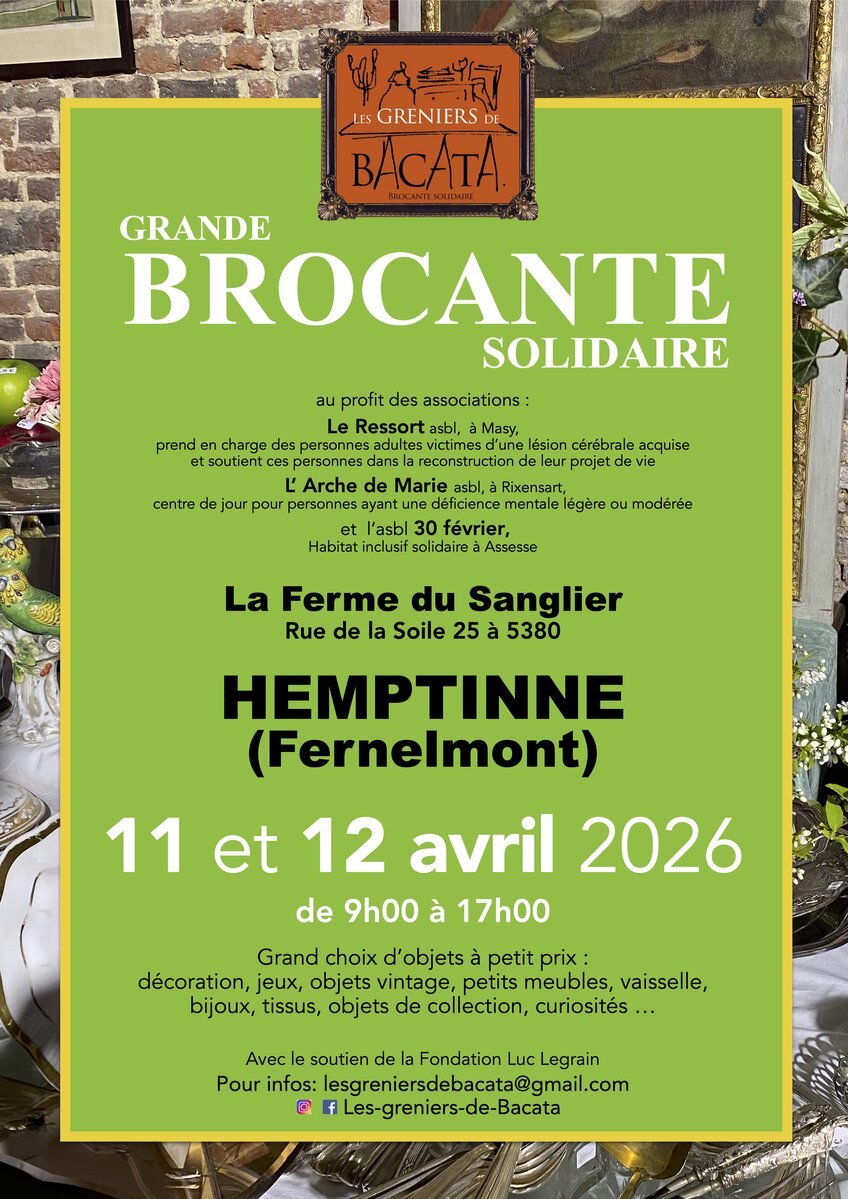 LES GRENIERS DE
BACATA.
BROCANTE SOLIDAIRE

GRANDE
BROCANTE
SOLIDAIRE

au profit des associations :

Le Ressort asbl, à Masy,
prend en charge des personnes adultes victimes d'une lésion cérébrale acquise et soutient ces personnes dans la reconstruction de leur projet de vie

L' Arche de Marie asbl, à Rixensart,
centre de jour pour personnes ayant une déficience mentale légère ou modérée

et l'asbl 30 février,
Habitat inclusif solidaire à Assesse

La Ferme du Sanglier
Rue de la Soile 25 à 5380

HEMPTINNE
(Fernelmont)

11 et 12 avril 2026

de 9h00 à 17h00

Grand choix d'objets à petit prix :
décoration, jeux, objets vintage, petits meubles, vaisselle, bijoux, tissus, objets de collection, curiosités …

Avec le soutien de la Fondation Luc Legrain
Pour infos: lesgreniersdebacata@gmail.com
Les-greniers-de-Bacata